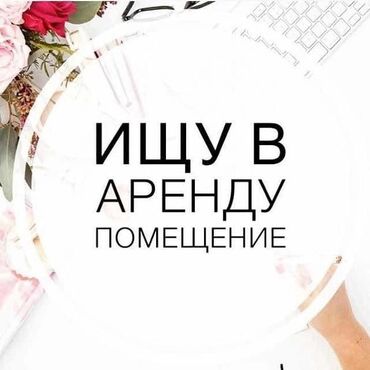 ИЩУ В
АРЕНДУ
ПОМЕЩЕНИЕ